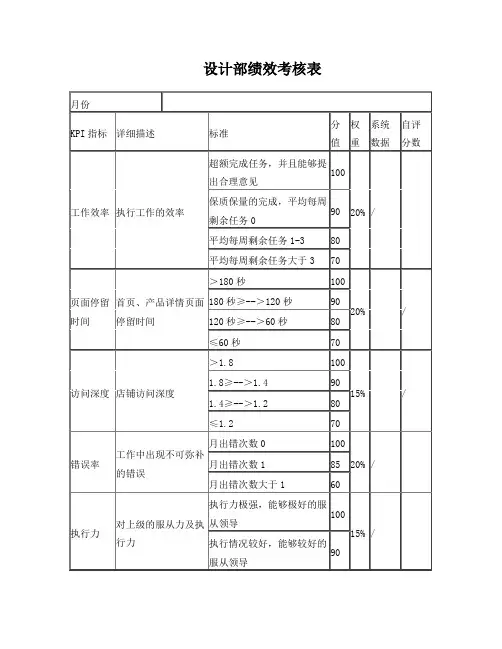 设计部绩效考核表

| 月份 | | | | | | |
|---|---|---|---|---|---|---|
| KPI 指标 | 详细描述 | 标准 | 分值 | 权重 | 系统数据 | 自评分数 |
| 工作效率 | 执行工作的效率 | 超额完成任务，并且能够提出合理意见 | 100 | 20% | / | |
| | | 保质保量的完成，平均每周剩余任务 0 | 90 | | | |
| | | 平均每周剩余任务 1-3 | 80 | | | |
| | | 平均每周剩余任务大于 3 | 70 | | | |
| 页面停留时间 | 首页、产品详情页面停留时间 | >180 秒 | 100 | 20% | | / |
| | | 180 秒≥-->120 秒 | 90 | | | |
| | | 120 秒≥-->60 秒 | 80 | | | |
| | | ≤60 秒 | 70 | | | |
| 访问深度 | 店铺访问深度 | >1.8 | 100 | 15% | | / |
| | | 1.8≥-->1.4 | 90 | | | |
| | | 1.4≥-->1.2 | 80 | | | |
| | | ≤1.2 | 70 | | | |
| 错误率 | 工作中出现不可弥补的错误 | 月出错次数 0 | 100 | 20% | / | |
| | | 月出错次数 1 | 85 | | | |
| | | 月出错次数大于 1 | 60 | | | |
| 执行力 | 对上级的服从力及执行力 | 执行力极强，能够极好的服从领导 | 100 | 15% | / | |
| | | 执行情况较好，能够较好的服从领导 | 90 | | | |